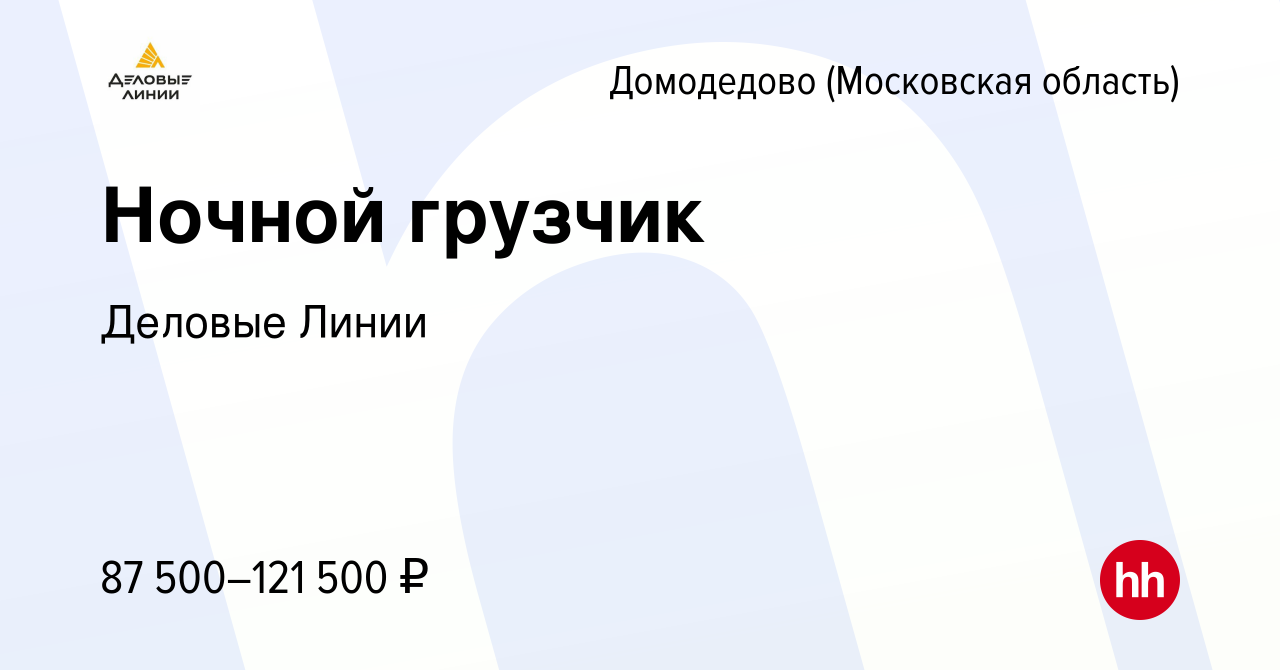 ДЕЛОВЫЕ ЛИНИИ

Домодедово (Московская область)

Ночной грузчик

Деловые Линии

87 500–121 500 ₽

hh